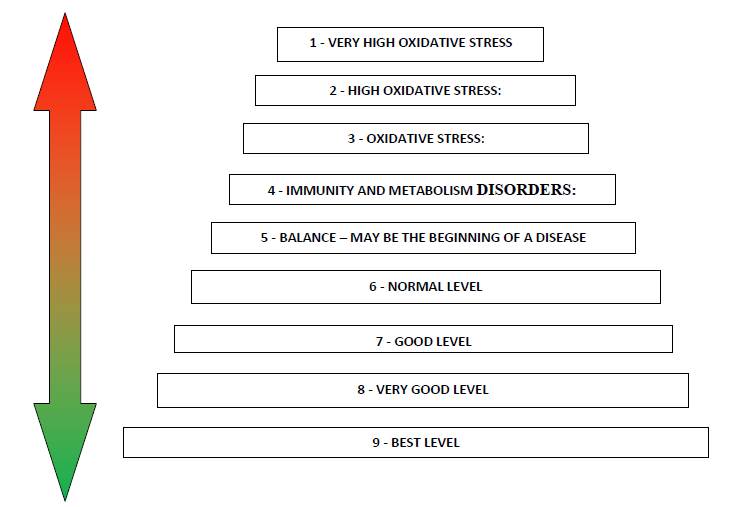 1 - VERY HIGH OXIDATIVE STRESS

2 - HIGH OXIDATIVE STRESS:

3 - OXIDATIVE STRESS:

4 - IMMUNITY AND METABOLISM DISORDERS:

5 - BALANCE – MAY BE THE BEGINNING OF A DISEASE

6 - NORMAL LEVEL

7 - GOOD LEVEL

8 - VERY GOOD LEVEL

9 - BEST LEVEL